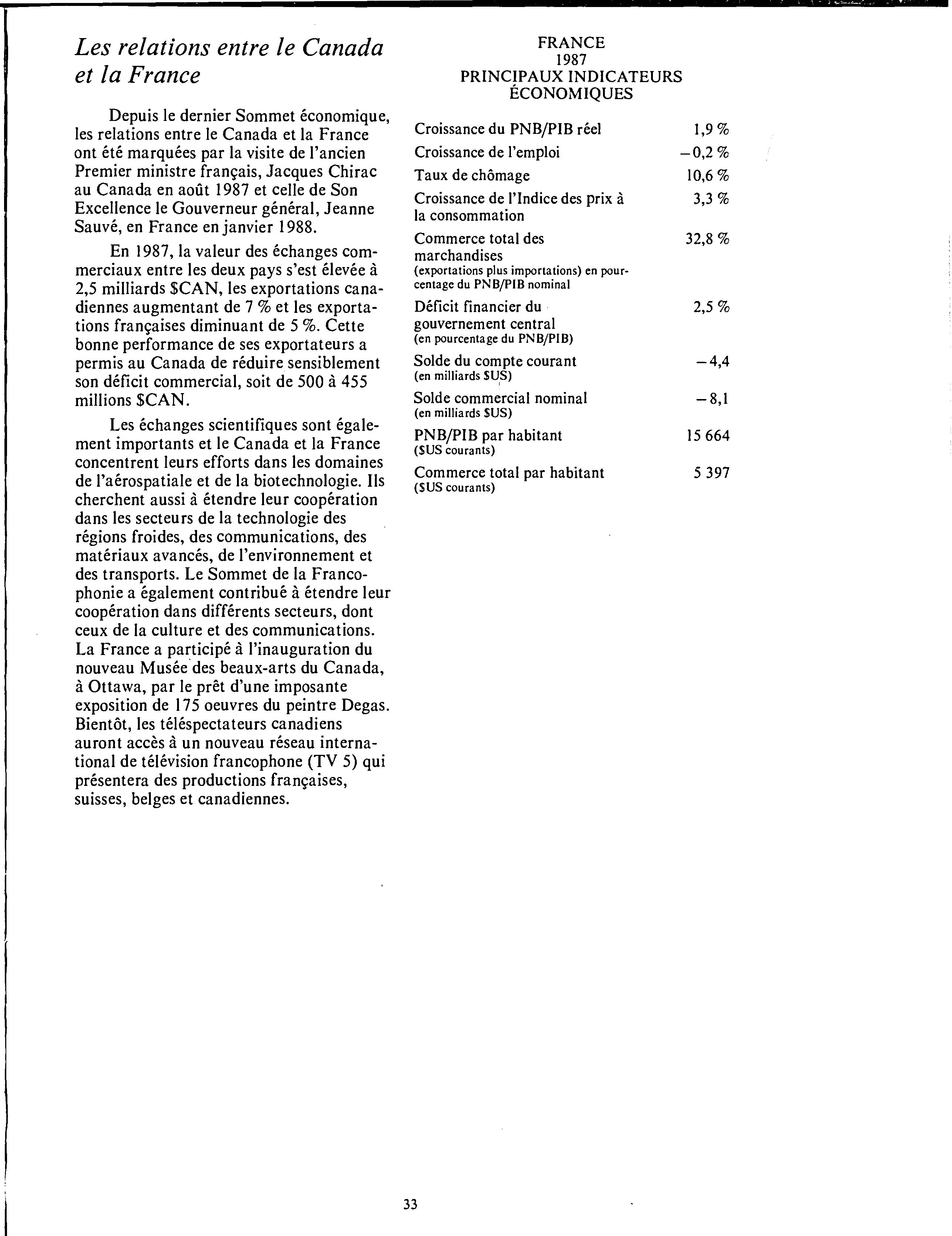 Les relations entre le Canada et la France

Depuis le dernier Sommet économique, les relations entre le Canada et la France ont été marquées par la visite de l'ancien Premier ministre français, Jacques Chirac au Canada en août 1987 et celle de Son Excellence le Gouverneur général, Jeanne Sauvé, en France en janvier 1988.

En 1987, la valeur des échanges commerciaux entre les deux pays s'est élevée à 2,5 milliards $CAN, les exportations canadiennes augmentant de 7 % et les exportations françaises diminuant de 5 %. Cette bonne performance de ses exportateurs a permis au Canada de réduire sensiblement son déficit commercial, soit de 500 à 455 millions $CAN.

Les échanges scientifiques sont également importants et le Canada et la France concentrent leurs efforts dans les domaines de l'aérospatiale et de la biotechnologie. Ils cherchent aussi à étendre leur coopération dans les secteurs de la technologie des régions froides, des communications, des matériaux avancés, de l'environnement et des transports. Le Sommet de la Francophonie a également contribué à étendre leur coopération dans différents secteurs, dont ceux de la culture et des communications. La France a participé à l'inauguration du nouveau Musée des beaux-arts du Canada, à Ottawa, par le prêt d'une imposante exposition de 175 oeuvres du peintre Degas. Bientôt, les téléspectateurs canadiens auront accès à un nouveau réseau international de télévision francophone (TV 5) qui présentera des productions françaises, suisses, belges et canadiennes.

FRANCE
1987
PRINCIPAUX INDICATEURS ÉCONOMIQUES

| | |
|---|---|
| Croissance du PNB/PIB réel | 1,9 % |
| Croissance de l'emploi | −0,2 % |
| Taux de chômage | 10,6 % |
| Croissance de l'Indice des prix à la consommation | 3,3 % |
| Commerce total des marchandises (exportations plus importations) en pourcentage du PNB/PIB nominal | 32,8 % |
| Déficit financier du gouvernement central (en pourcentage du PNB/PIB) | 2,5 % |
| Solde du compte courant (en milliards $US) | −4,4 |
| Solde commercial nominal (en milliards $US) | −8,1 |
| PNB/PIB par habitant ($US courants) | 15 664 |
| Commerce total par habitant ($US courants) | 5 397 |

33